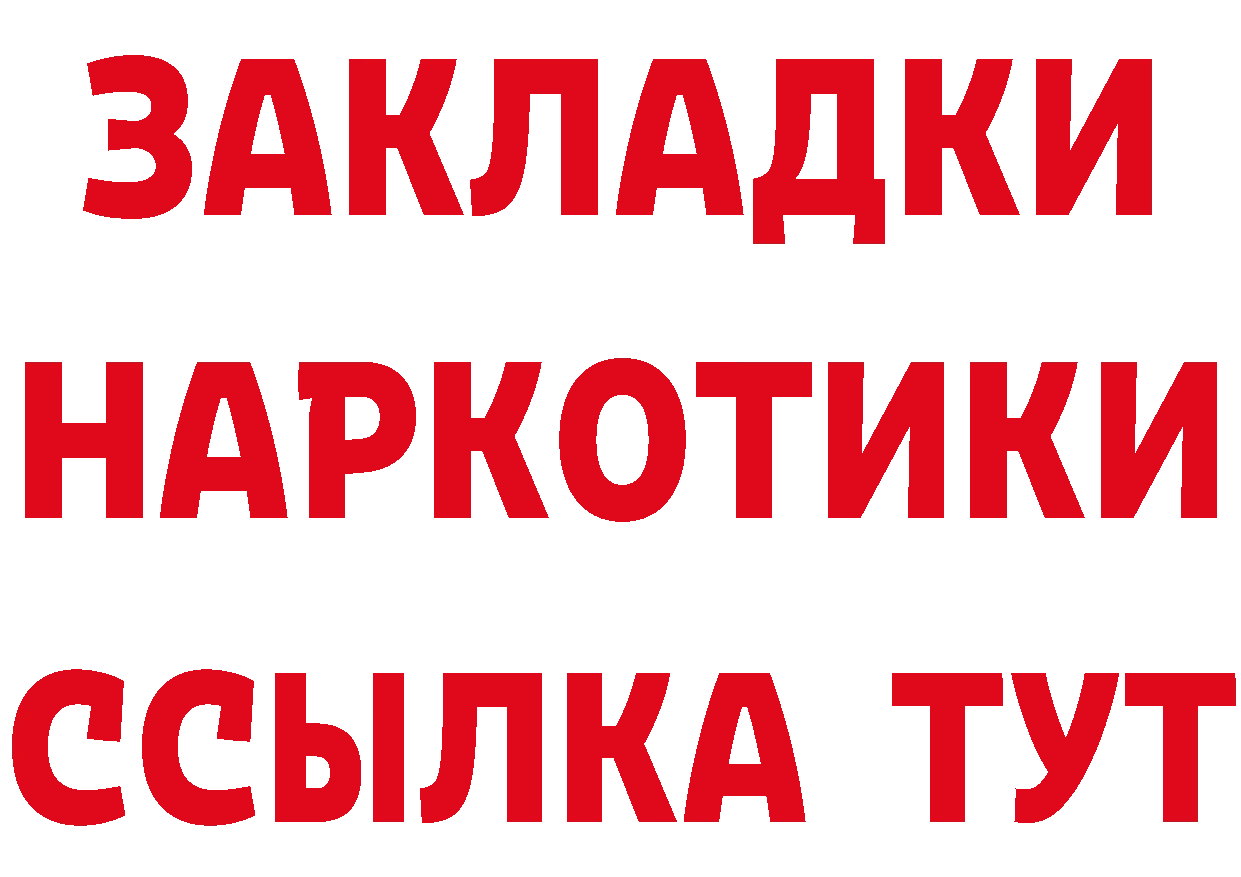 ЗАКЛАДКИ НАРКОТИКИ ССЫЛКА ТУТ